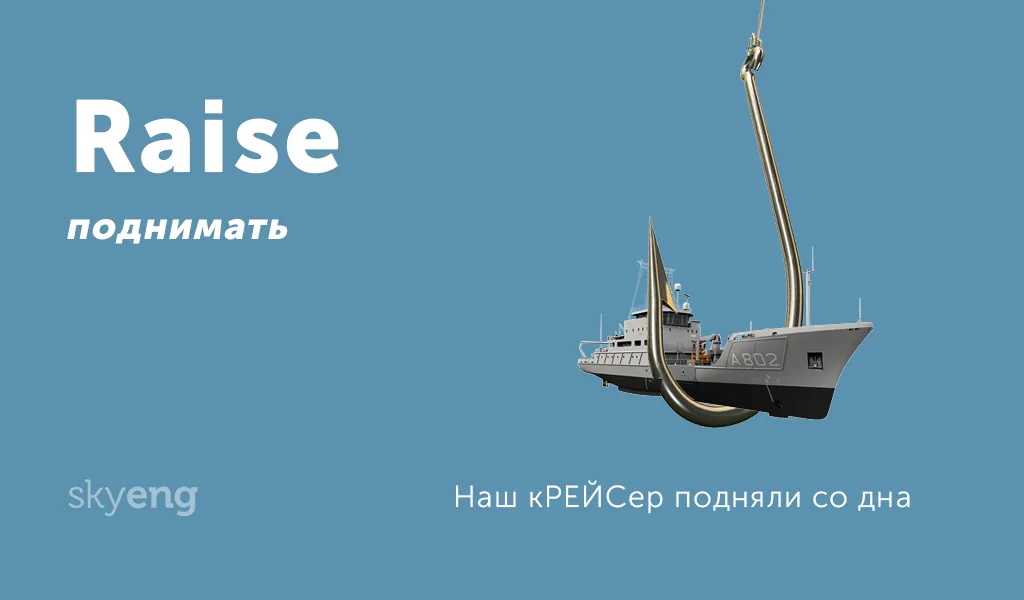 Raise

поднимать

A802

skyeng

Наш кРЕЙСер подняли со дна